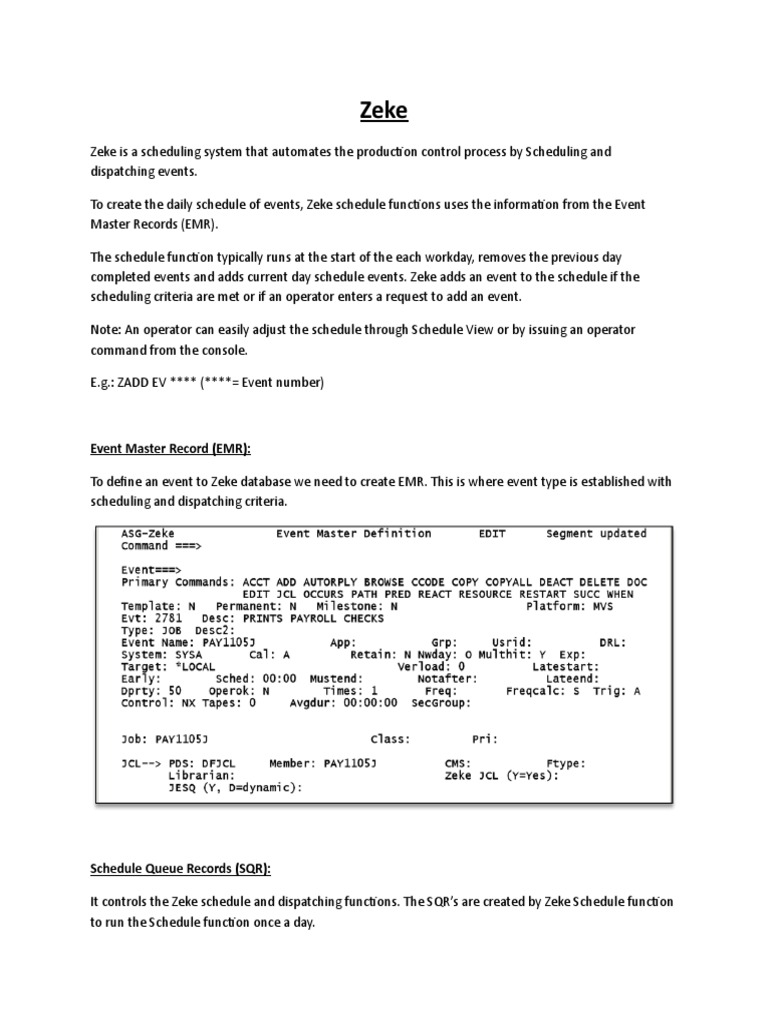 Zeke

Zeke is a scheduling system that automates the production control process by Scheduling and dispatching events.

To create the daily schedule of events, Zeke schedule functions uses the information from the Event Master Records (EMR).

The schedule function typically runs at the start of the each workday, removes the previous day completed events and adds current day schedule events. Zeke adds an event to the schedule if the scheduling criteria are met or if an operator enters a request to add an event.

Note: An operator can easily adjust the schedule through Schedule View or by issuing an operator command from the console.

E.g.: ZADD EV **** (****= Event number)

Event Master Record (EMR):

To define an event to Zeke database we need to create EMR. This is where event type is established with scheduling and dispatching criteria.

ASG-Zeke Event Master Definition EDIT Segment updated
Command ===>

Event===>
Primary Commands: ACCT ADD AUTORPLY BROWSE CCODE COPY COPYALL DEACT DELETE DOC
EDIT JCL OCCURS PATH PRED REACT RESOURCE RESTART SUCC WHEN
Template: N Permanent: N Milestone: N Platform: MVS
Evt: 2781 Desc: PRINTS PAYROLL CHECKS
Type: JOB Desc2:
Event Name: PAY1105J App: Grp: Usrid: DRL:
System: SYSA Cal: A Retain: N Nwday: O Multhit: Y Exp:
Target: *LOCAL Verload: 0 Latestart:
Early: Sched: 00:00 Mustend: Notafter: Lateend:
Dprty: 50 Operok: N Times: 1 Freq: Freqcalc: S Trig: A
Control: NX Tapes: 0 Avgdur: 00:00:00 SecGroup:

Job: PAY1105J Class: Pri:

JCL--> PDS: DFJCL Member: PAY1105J CMS: Ftype:
Librarian: Zeke JCL (Y=Yes):
JESQ (Y, D=dynamic):

Schedule Queue Records (SQR):

It controls the Zeke schedule and dispatching functions. The SQR's are created by Zeke Schedule function to run the Schedule function once a day.